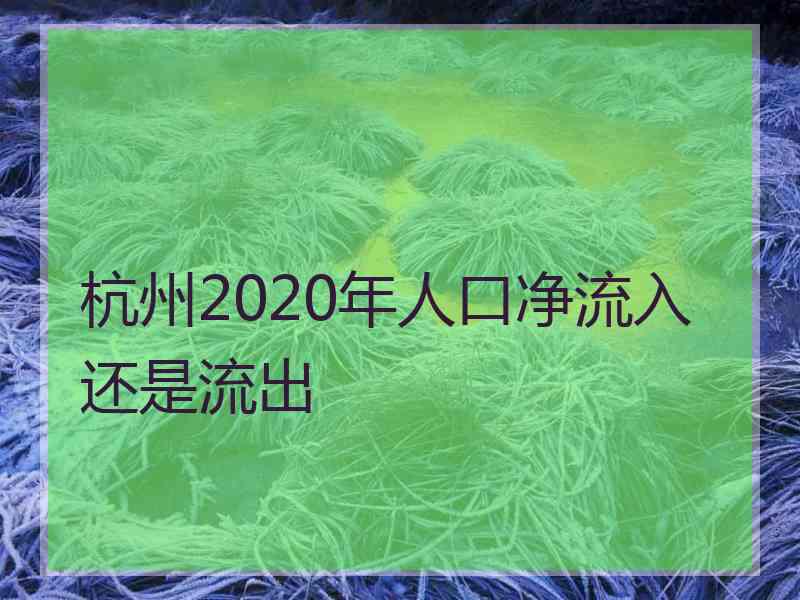 杭州2020年人口净流入还是流出